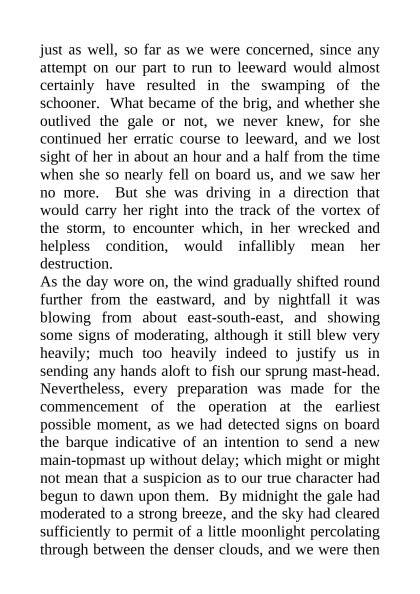 just as well, so far as we were concerned, since any attempt on our part to run to leeward would almost certainly have resulted in the swamping of the schooner. What became of the brig, and whether she outlived the gale or not, we never knew, for she continued her erratic course to leeward, and we lost sight of her in about an hour and a half from the time when she so nearly fell on board us, and we saw her no more. But she was driving in a direction that would carry her right into the track of the vortex of the storm, to encounter which, in her wrecked and helpless condition, would infallibly mean her destruction.

As the day wore on, the wind gradually shifted round further from the eastward, and by nightfall it was blowing from about east-south-east, and showing some signs of moderating, although it still blew very heavily; much too heavily indeed to justify us in sending any hands aloft to fish our sprung mast-head. Nevertheless, every preparation was made for the commencement of the operation at the earliest possible moment, as we had detected signs on board the barque indicative of an intention to send a new main-topmast up without delay; which might or might not mean that a suspicion as to our true character had begun to dawn upon them. By midnight the gale had moderated to a strong breeze, and the sky had cleared sufficiently to permit of a little moonlight percolating through between the denser clouds, and we were then